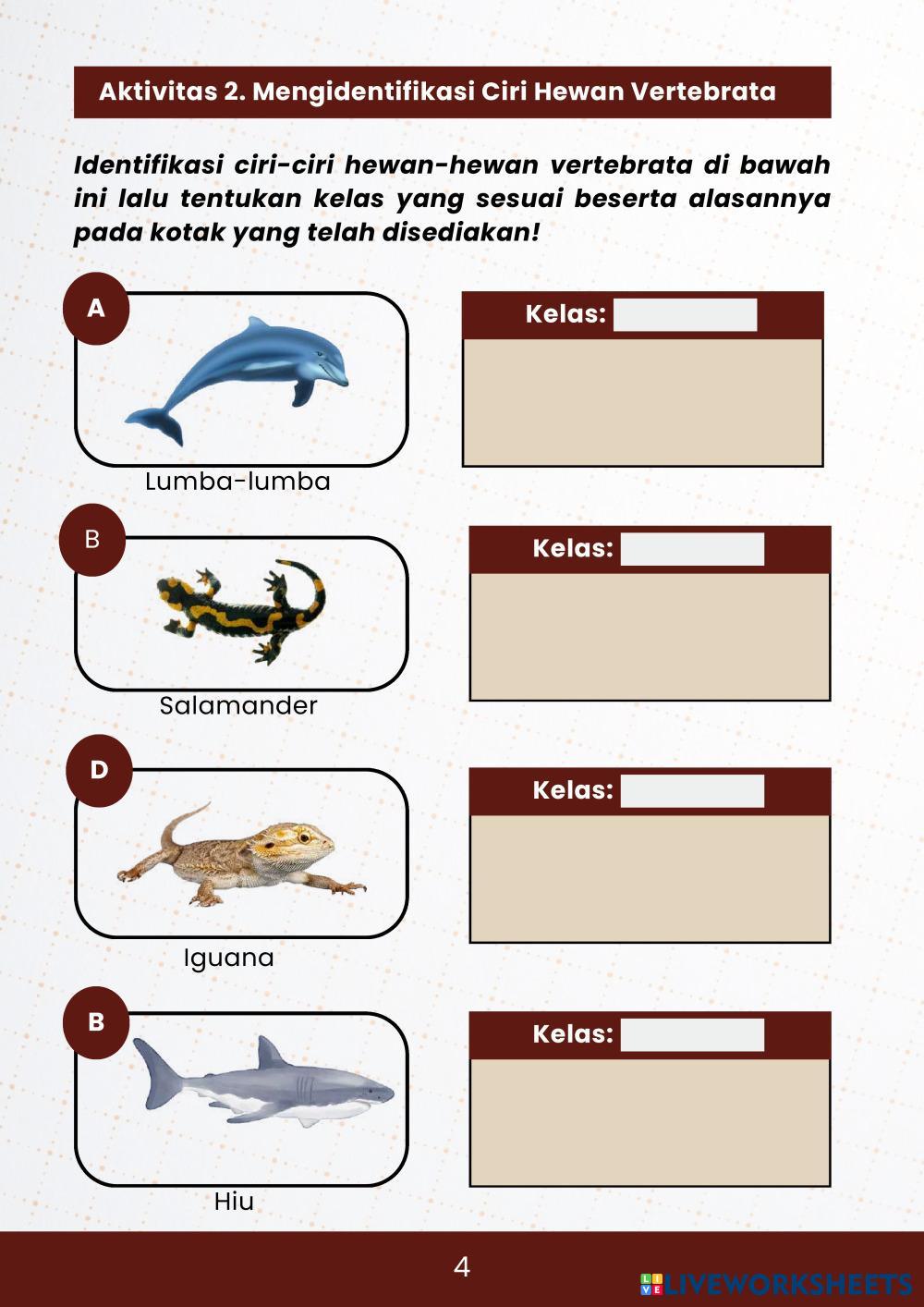 Aktivitas 2. Mengidentifikasi Ciri Hewan Vertebrata

Identifikasi ciri-ciri hewan-hewan vertebrata di bawah ini lalu tentukan kelas yang sesuai beserta alasannya pada kotak yang telah disediakan!

A

Lumba-lumba

Kelas:

B

Salamander

Kelas:

D

Iguana

Kelas:

B

Hiu

Kelas:

4

LIVEWORKSHEETS